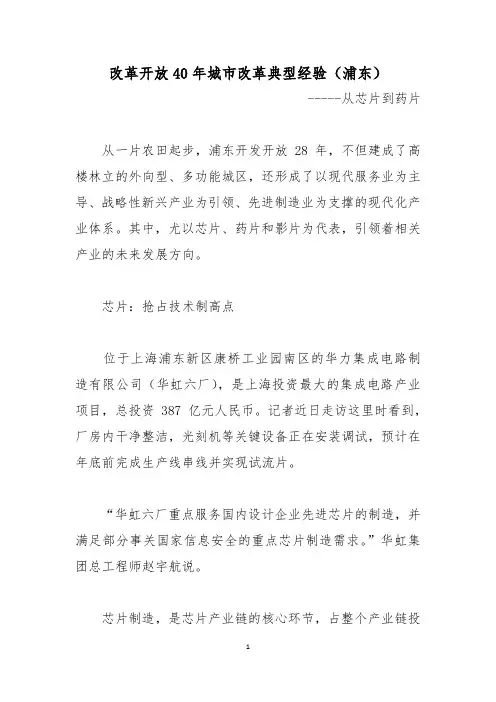 改革开放40年城市改革典型经验（浦东）

-----从芯片到药片

从一片农田起步，浦东开发开放 28 年，不但建成了高楼林立的外向型、多功能城区，还形成了以现代服务业为主导、战略性新兴产业为引领、先进制造业为支撑的现代化产业体系。其中，尤以芯片、药片和影片为代表，引领着相关产业的未来发展方向。

芯片：抢占技术制高点

位于上海浦东新区康桥工业园南区的华力集成电路制造有限公司（华虹六厂），是上海投资最大的集成电路产业项目，总投资 387 亿元人民币。记者近日走访这里时看到，厂房内干净整洁，光刻机等关键设备正在安装调试，预计在年底前完成生产线串线并实现试流片。

“华虹六厂重点服务国内设计企业先进芯片的制造，并满足部分事关国家信息安全的重点芯片制造需求。”华虹集团总工程师赵宇航说。

芯片制造，是芯片产业链的核心环节，占整个产业链投

1